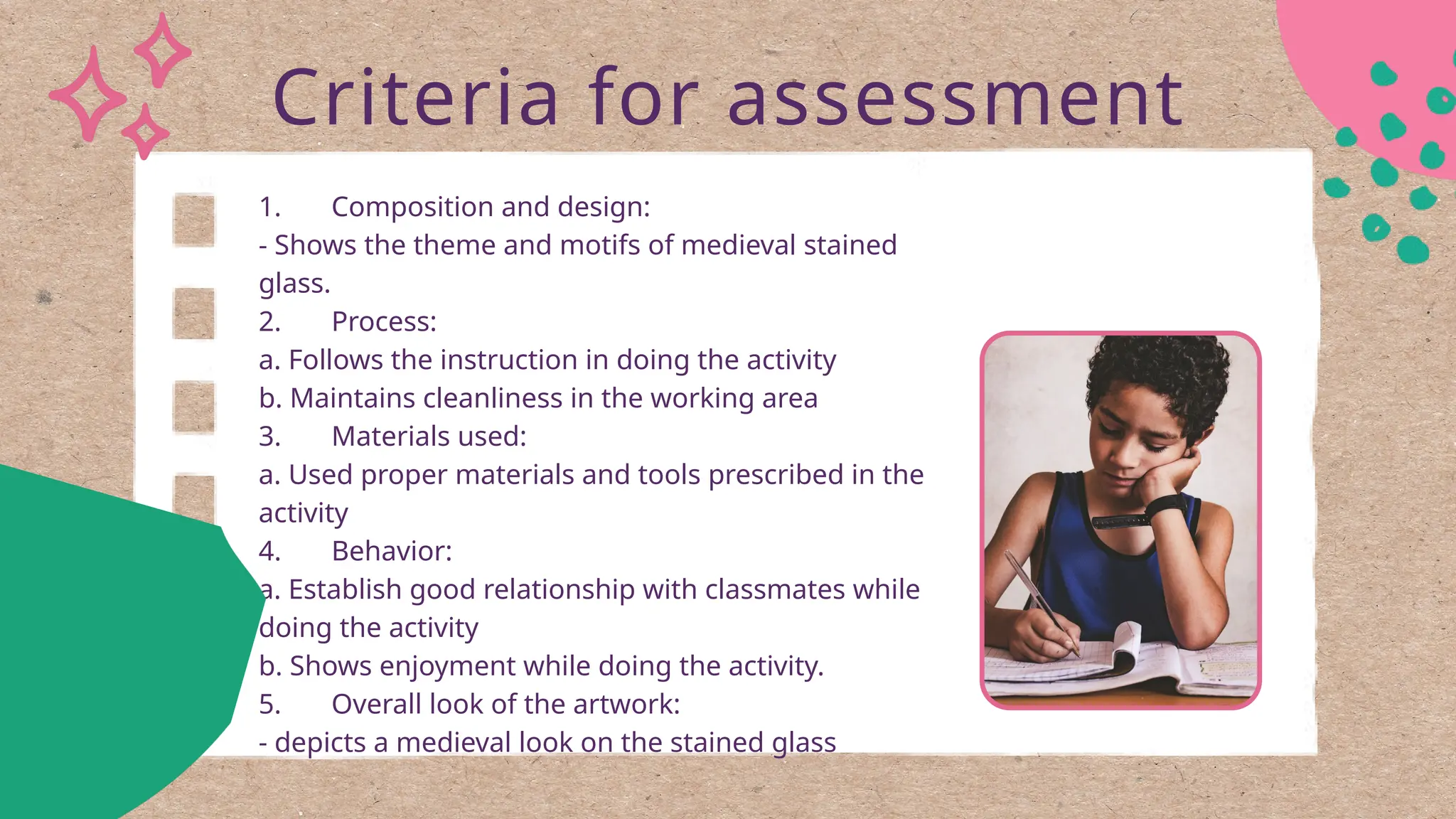 Criteria for assessment

1. Composition and design:
- Shows the theme and motifs of medieval stained glass.
2. Process:
a. Follows the instruction in doing the activity
b. Maintains cleanliness in the working area
3. Materials used:
a. Used proper materials and tools prescribed in the activity
4. Behavior:
a. Establish good relationship with classmates while doing the activity
b. Shows enjoyment while doing the activity.
5. Overall look of the artwork:
- depicts a medieval look on the stained glass